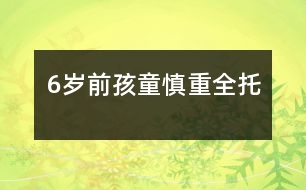 6岁前孩童慎重全托